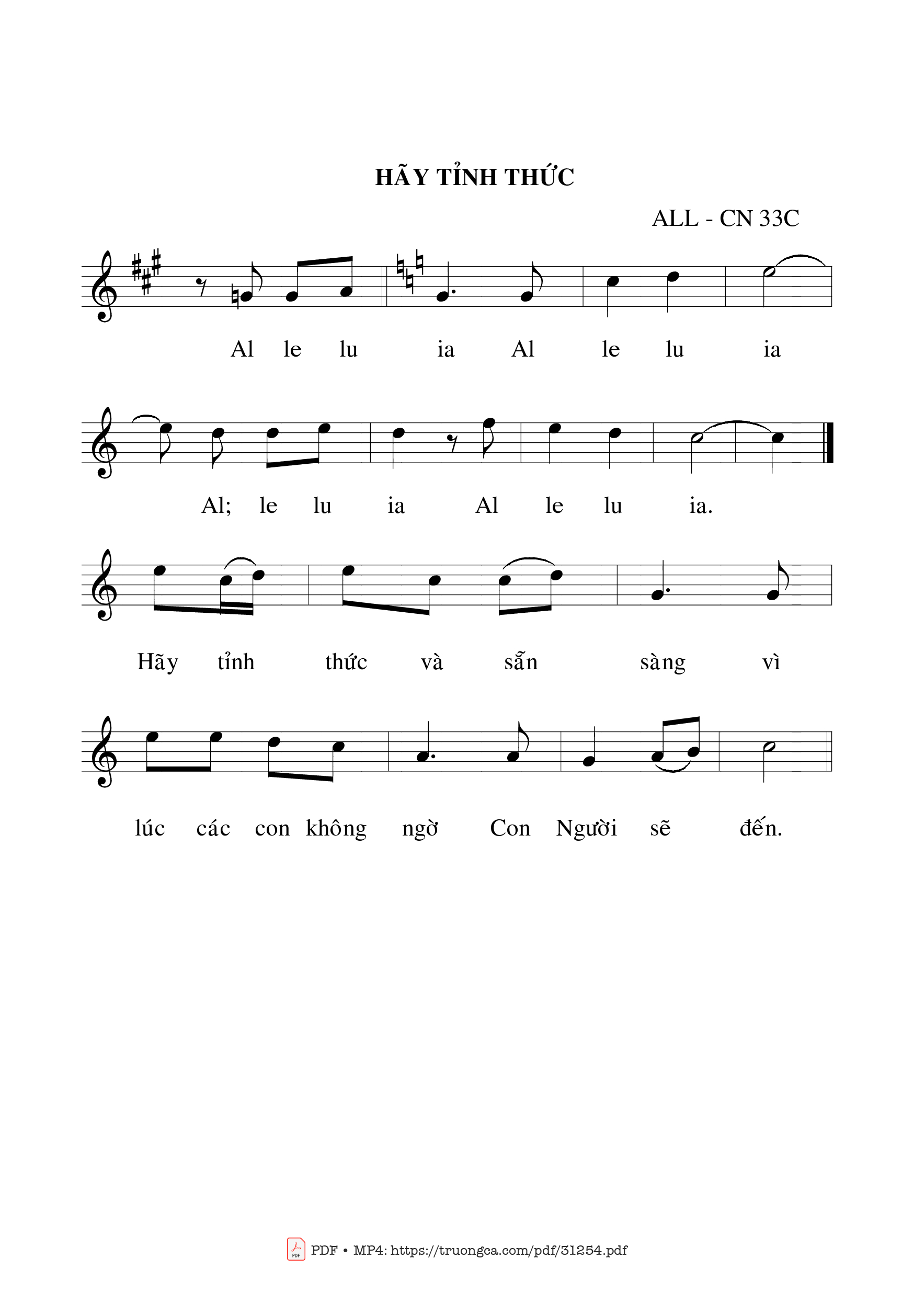 HÃY TỈNH THỨC

ALL - CN 33C

Al le lu ia Al le lu ia

Al; le lu ia Al le lu ia.

Hãy tỉnh thức và sẵn sàng vì

lúc các con không ngờ Con Người sẽ đến.

PDF • MP4: https://truongca.com/pdf/31254.pdf